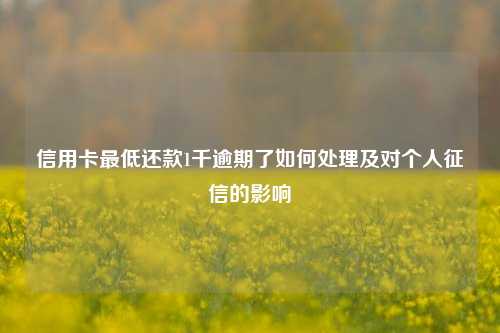 信用卡最低还款1千逾期了如何处理及对个人征信的影响